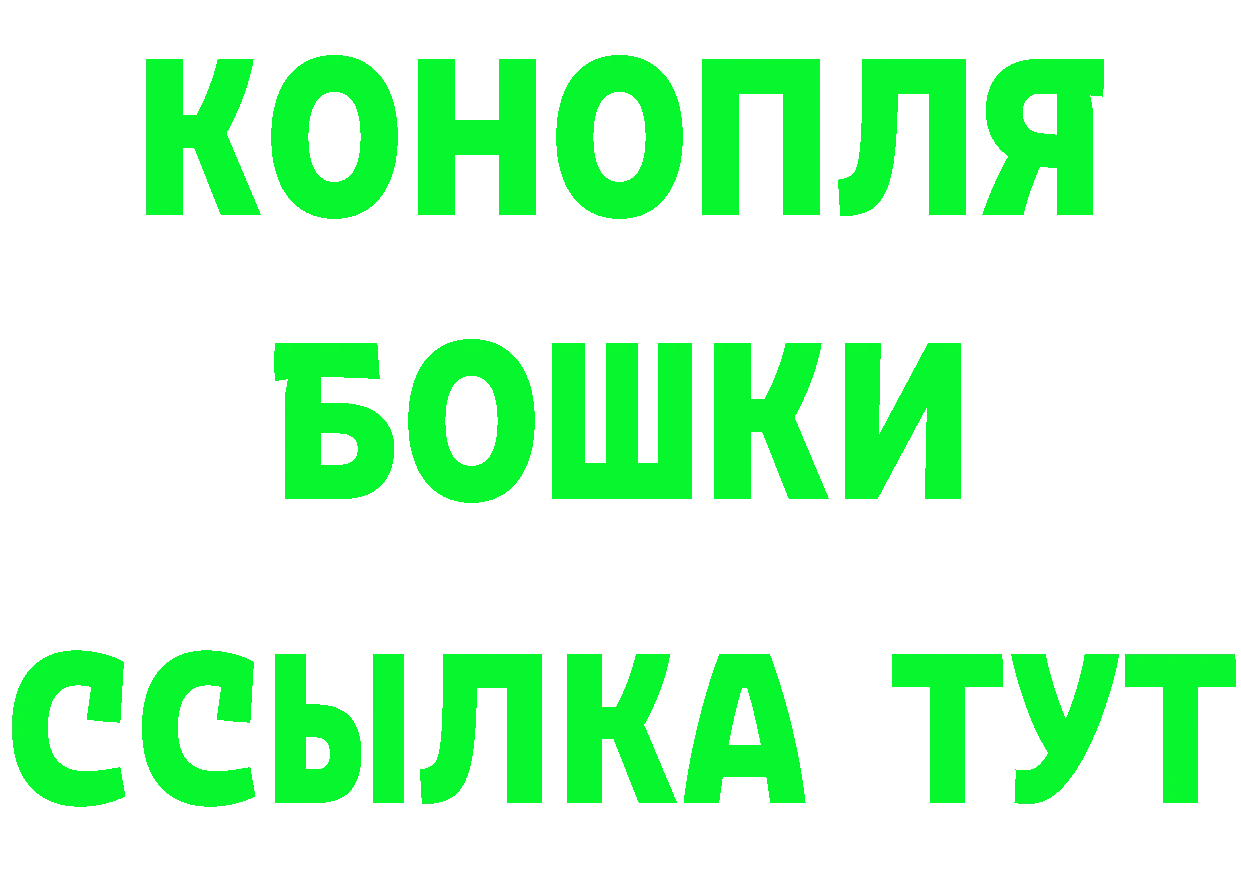 КОНОПЛЯ
БОШКИ
ССЫЛКА ТУТ